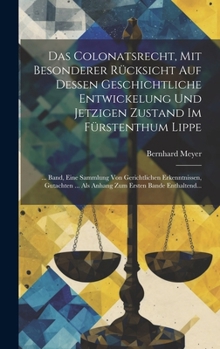 Das Colonatsrecht, Mit Besonderer Rücksicht Auf Dessen Geschichtliche Entwickelung Und Jetzigen Zustand Im Fürstenthum Lippe

Bernhard Meyer

... Band, Eine Sammlung Von Gerichtlichen Erkenntnissen, Gutachten ... Als Anhang Zum Ersten Bande Enthaltend...